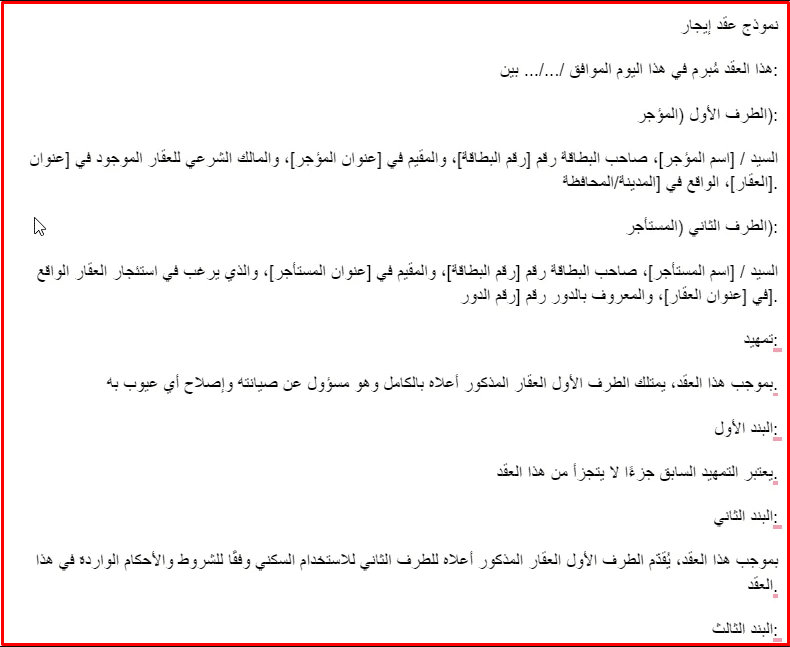 نموذج عقد إيجار

هذا العقد مُبرم في هذا اليوم الموافق /.../... بين:

الطرف الأول (المؤجر):

السيد / [اسم المؤجر]، صاحب البطاقة رقم [رقم البطاقة]، والمقيم في [عنوان المؤجر]، والمالك الشرعي للعقار الموجود في [عنوان العقار]، الواقع في [المدينة/المحافظة].

الطرف الثاني (المستأجر):

السيد / [اسم المستأجر]، صاحب البطاقة رقم [رقم البطاقة]، والمقيم في [عنوان المستأجر]، والذي يرغب في استئجار العقار الواقع في [عنوان العقار]، والمعروف بالدور رقم [رقم الدور].

تمهيد:

بموجب هذا العقد، يمتلك الطرف الأول العقار المذكور أعلاه بالكامل وهو مسؤول عن صيانته وإصلاح أي عيوب به.

البند الأول:

يعتبر التمهيد السابق جزءًا لا يتجزأ من هذا العقد.

البند الثاني:

بموجب هذا العقد، يُقدّم الطرف الأول العقار المذكور أعلاه للطرف الثاني للاستخدام السكني وفقًا للشروط والأحكام الواردة في هذا العقد.

البند الثالث: